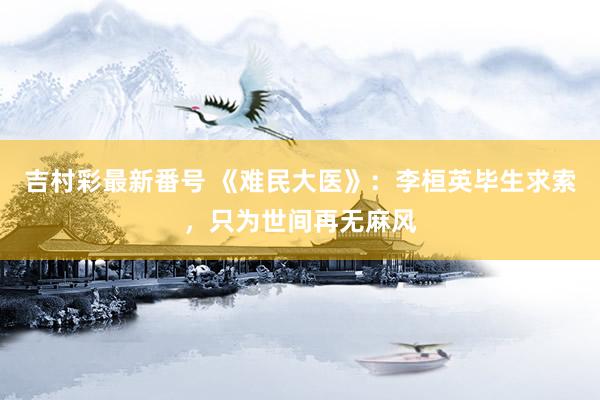 吉村彩最新番号 《难民大医》：李桓英毕生求索，只为世间再无麻风